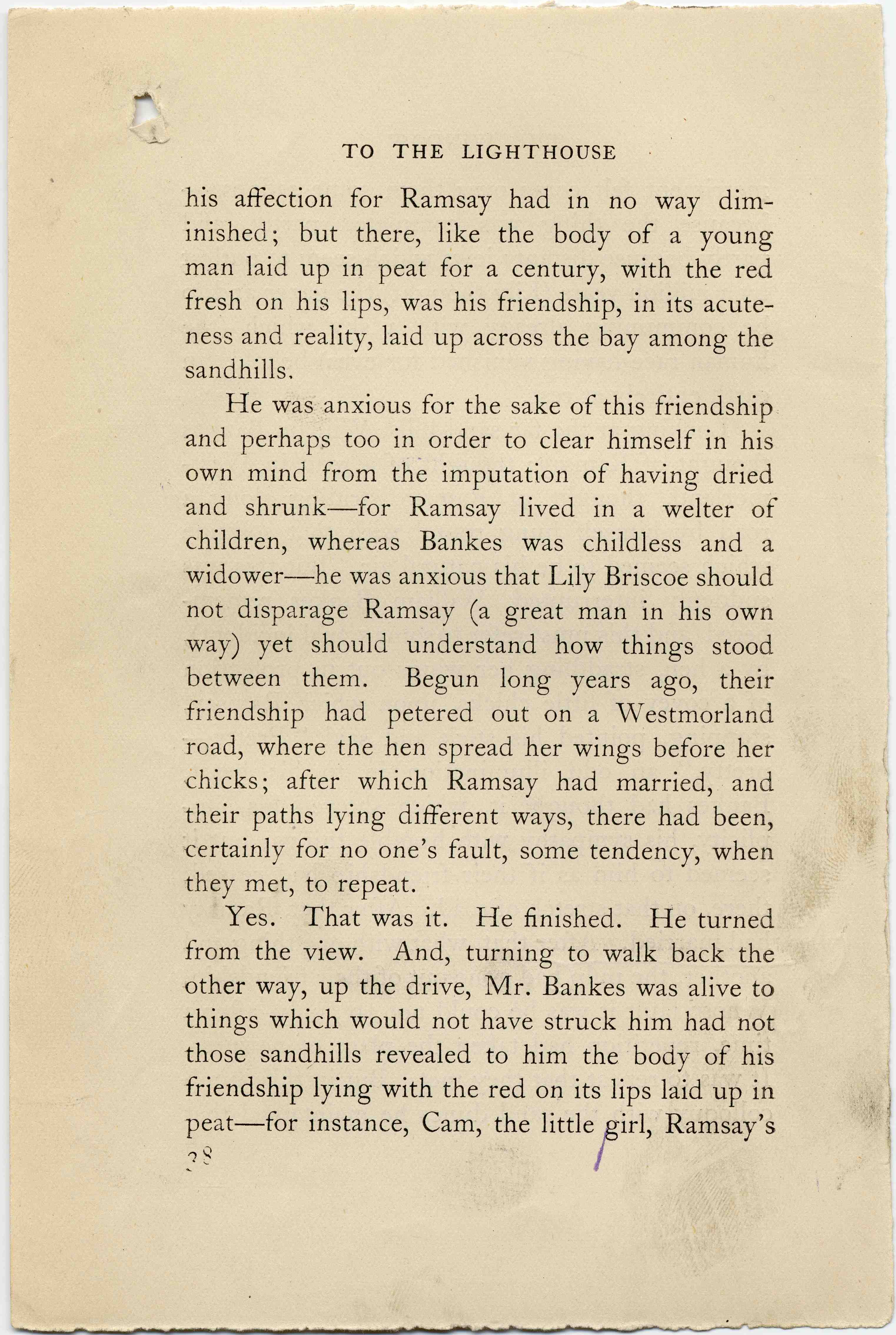 TO THE LIGHTHOUSE

his affection for Ramsay had in no way diminished; but there, like the body of a young man laid up in peat for a century, with the red fresh on his lips, was his friendship, in its acuteness and reality, laid up across the bay among the sandhills.

He was anxious for the sake of this friendship and perhaps too in order to clear himself in his own mind from the imputation of having dried and shrunk—for Ramsay lived in a welter of children, whereas Bankes was childless and a widower—he was anxious that Lily Briscoe should not disparage Ramsay (a great man in his own way) yet should understand how things stood between them. Begun long years ago, their friendship had petered out on a Westmorland road, where the hen spread her wings before her chicks; after which Ramsay had married, and their paths lying different ways, there had been, certainly for no one's fault, some tendency, when they met, to repeat.

Yes. That was it. He finished. He turned from the view. And, turning to walk back the other way, up the drive, Mr. Bankes was alive to things which would not have struck him had not those sandhills revealed to him the body of his friendship lying with the red on its lips laid up in peat—for instance, Cam, the little girl, Ramsay's

38